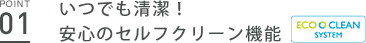 POINT
01

いつでも清潔！
安心のセルフクリーン機能

ECO CLEAN
SYSTEM